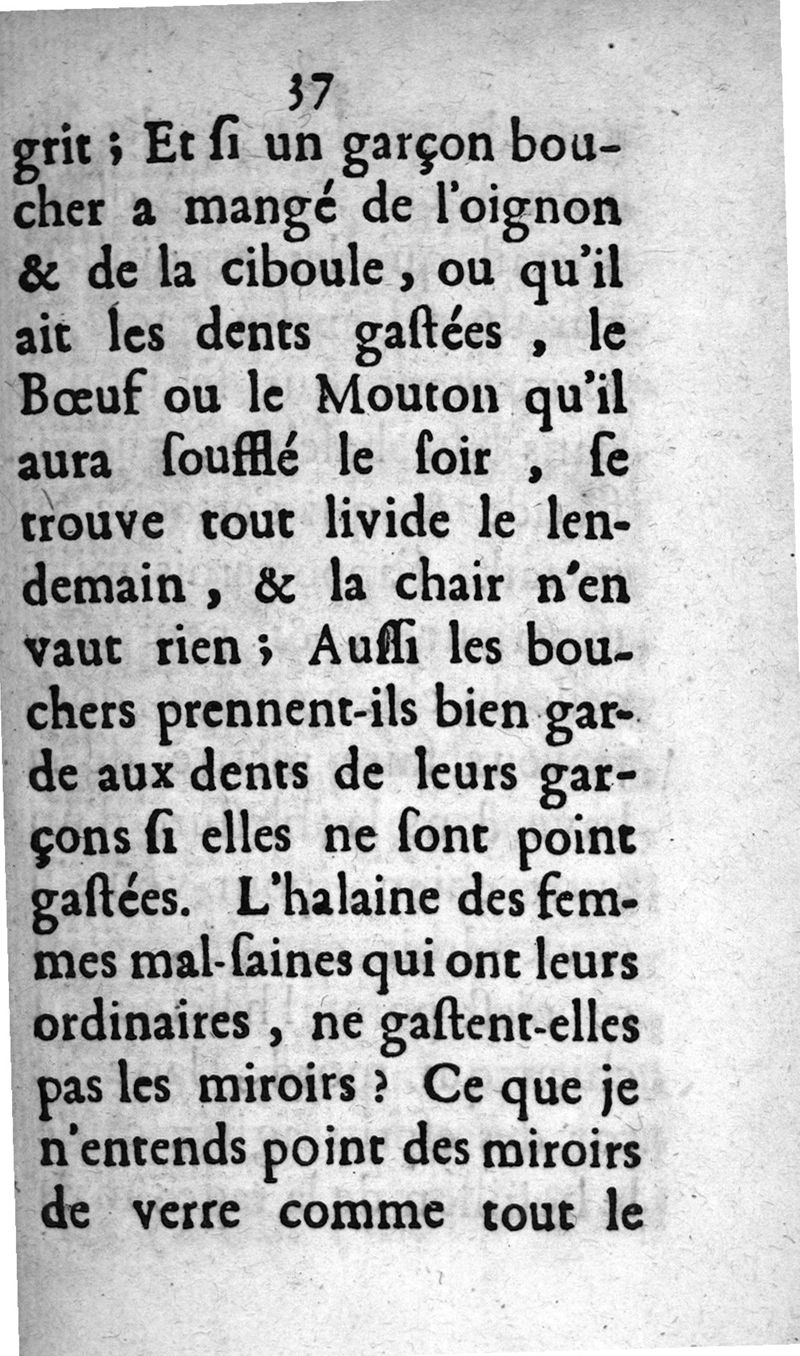 37

grit ; Et ſi un garçon boucher a mangé de l'oignon & de la ciboule, ou qu'il ait les dents gaſtées, le Bœuf ou le Mouton qu'il aura ſoufflé le ſoir, ſe trouve tout livide le lendemain, & la chair n'en vaut rien ; Auſſi les bouchers prennent-ils bien garde aux dents de leurs garçons ſi elles ne ſont point gaſtées. L'halaine des femmes mal-ſaines qui ont leurs ordinaires, ne gaſtent-elles pas les miroirs ? Ce que je n'entends point des miroirs de verre comme tout le